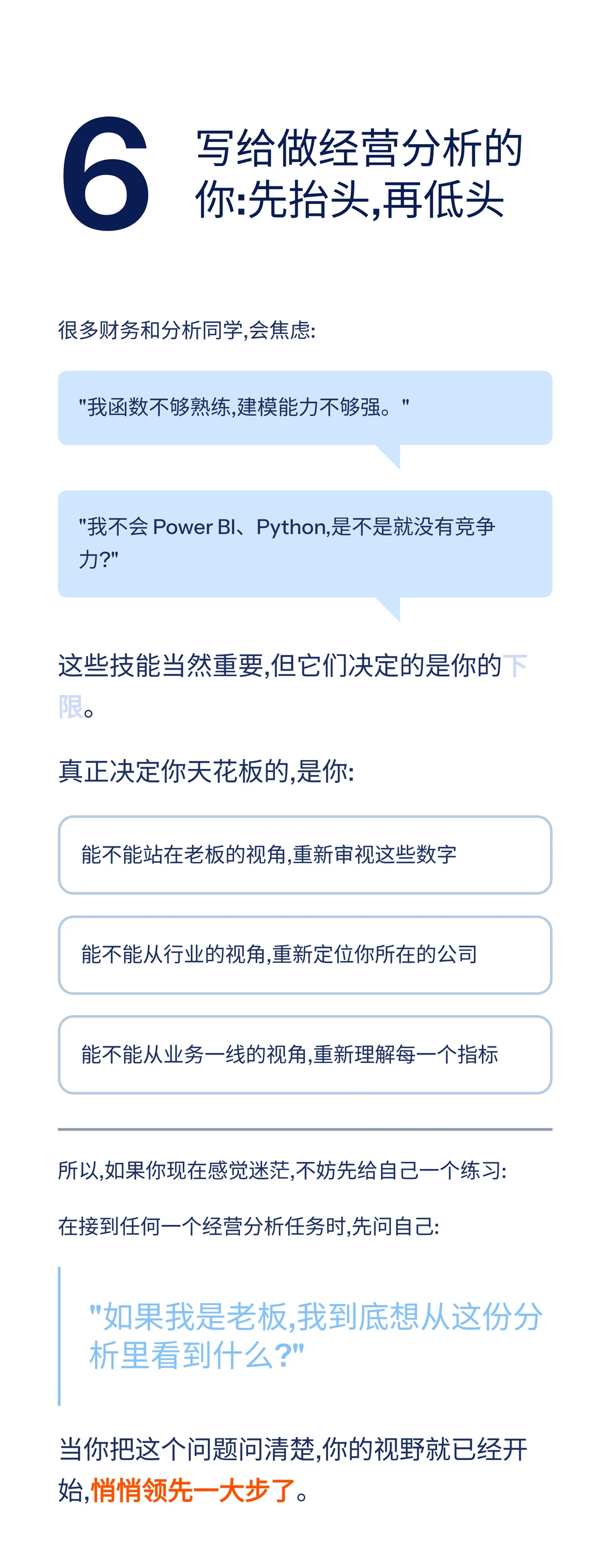 6 写给做经营分析的你:先抬头,再低头

很多财务和分析同学,会焦虑:

"我函数不够熟练,建模能力不够强。"

"我不会 Power BI、Python,是不是就没有竞争力?"

这些技能当然重要,但它们决定的是你的下限。

真正决定你天花板的,是你:

能不能站在老板的视角,重新审视这些数字

能不能从行业的视角,重新定位你所在的公司

能不能从业务一线的视角,重新理解每一个指标

所以,如果你现在感觉迷茫,不妨先给自己一个练习:

在接到任何一个经营分析任务时,先问自己:

"如果我是老板,我到底想从这份分析里看到什么?"

当你把这个问题问清楚,你的视野就已经开始,悄悄领先一大步了。